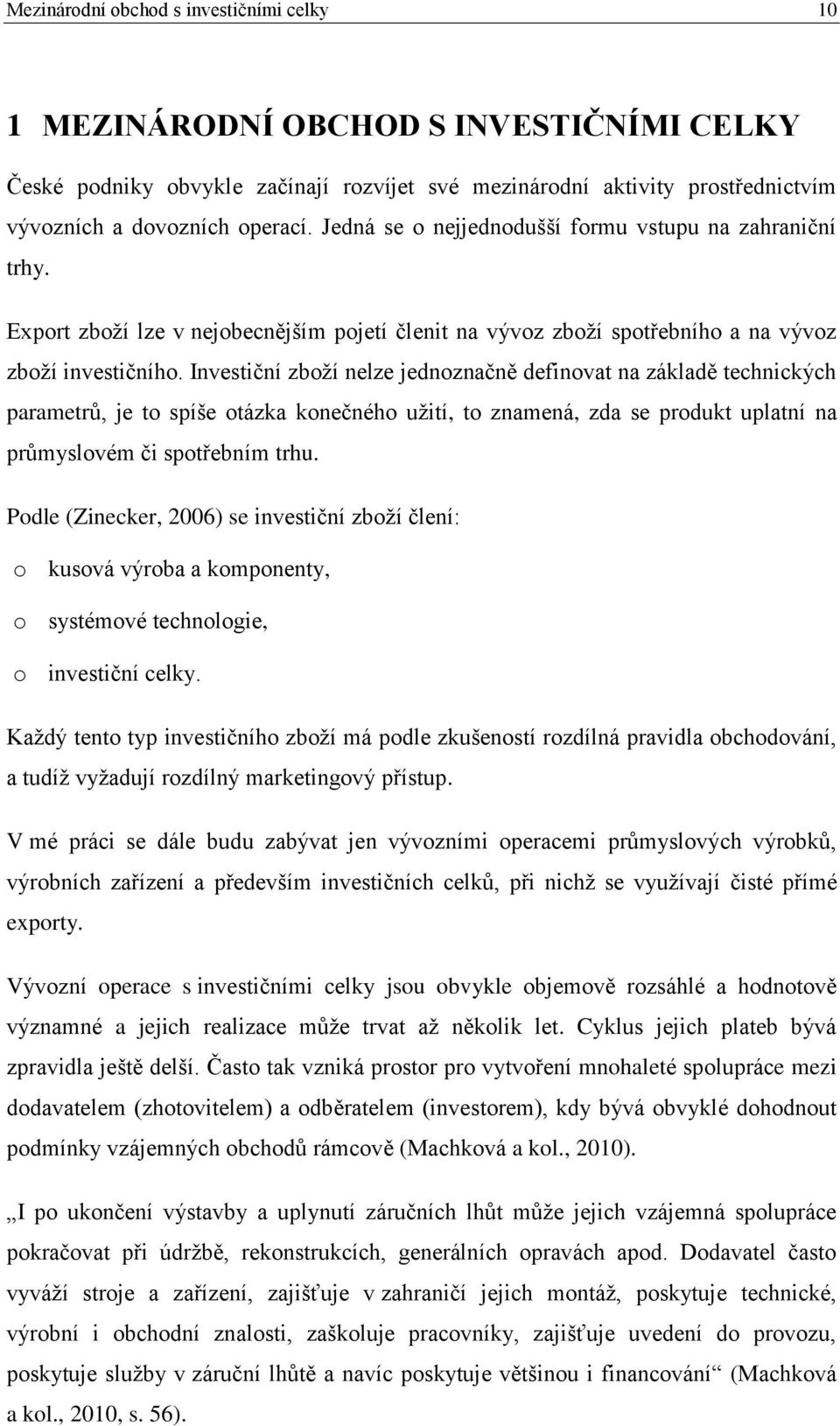 Mezinárodní obchod s investičními celky 10

1 MEZINÁRODNÍ OBCHOD S INVESTIČNÍMI CELKY

České podniky obvykle začínají rozvíjet své mezinárodní aktivity prostřednictvím vývozních a dovozních operací. Jedná se o nejjednodušší formu vstupu na zahraniční trhy.

Export zboží lze v nejobecnějším pojetí členit na vývoz zboží spotřebního a na vývoz zboží investičního. Investiční zboží nelze jednoznačně definovat na základě technických parametrů, je to spíše otázka konečného užití, to znamená, zda se produkt uplatní na průmyslovém či spotřebním trhu.

Podle (Zinecker, 2006) se investiční zboží člení:

o kusová výroba a komponenty,

o systémové technologie,

o investiční celky.

Každý tento typ investičního zboží má podle zkušeností rozdílná pravidla obchodování, a tudíž vyžadují rozdílný marketingový přístup.

V mé práci se dále budu zabývat jen vývozními operacemi průmyslových výrobků, výrobních zařízení a především investičních celků, při nichž se využívají čisté přímé exporty.

Vývozní operace s investičními celky jsou obvykle objemově rozsáhlé a hodnotově významné a jejich realizace může trvat až několik let. Cyklus jejich plateb bývá zpravidla ještě delší. Často tak vzniká prostor pro vytvoření mnohaleté spolupráce mezi dodavatelem (zhotovitelem) a odběratelem (investorem), kdy bývá obvyklé dohodnout podmínky vzájemných obchodů rámcově (Machková a kol., 2010).

„I po ukončení výstavby a uplynutí záručních lhůt může jejich vzájemná spolupráce pokračovat při údržbě, rekonstrukcích, generálních opravách apod. Dodavatel často vyváží stroje a zařízení, zajišťuje v zahraničí jejich montáž, poskytuje technické, výrobní i obchodní znalosti, zaškoluje pracovníky, zajišťuje uvedení do provozu, poskytuje služby v záruční lhůtě a navíc poskytuje většinou i financování“ (Machková a kol., 2010, s. 56).